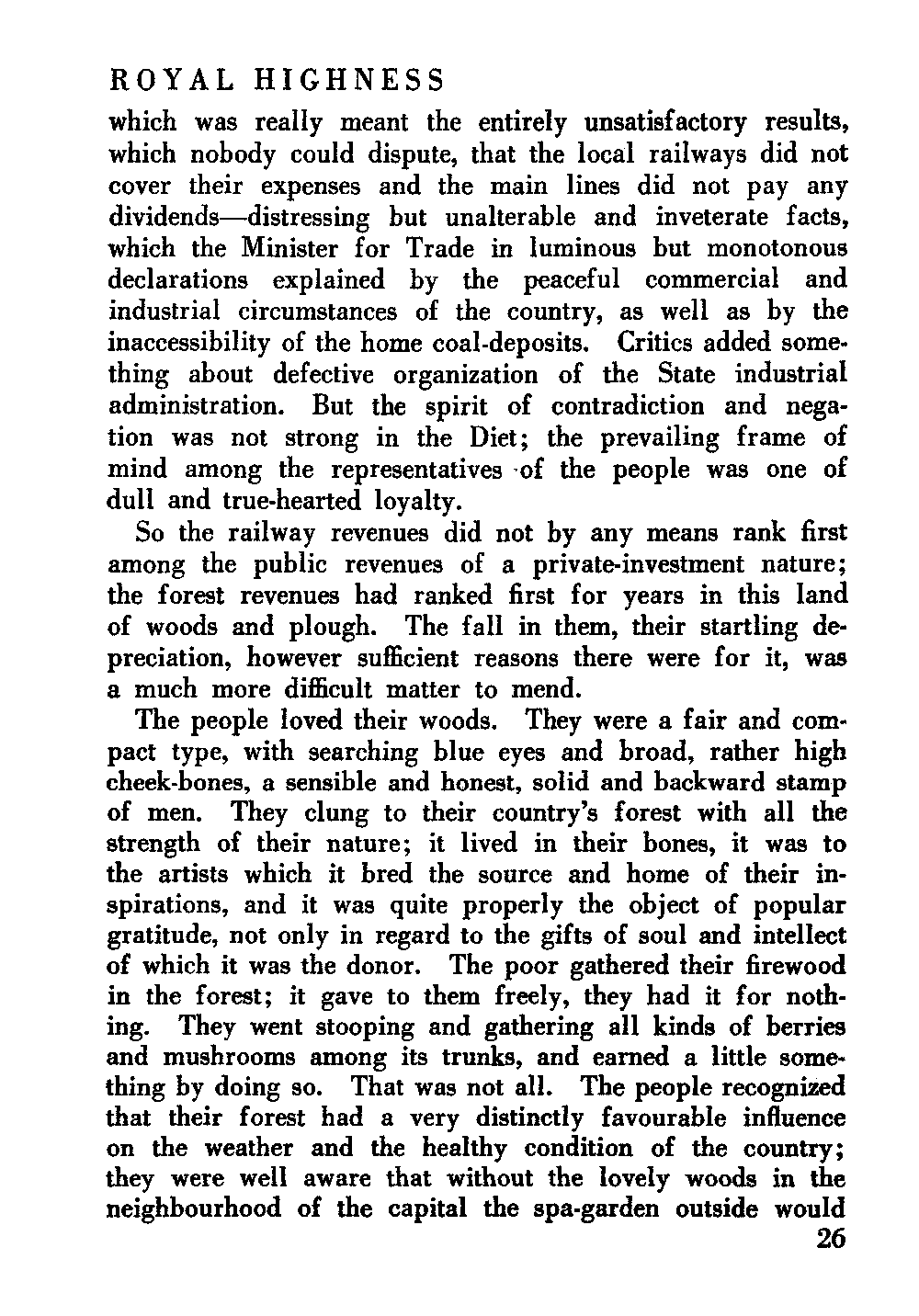 ROYAL HIGHNESS

which was really meant the entirely unsatisfactory results, which nobody could dispute, that the local railways did not cover their expenses and the main lines did not pay any dividends—distressing but unalterable and inveterate facts, which the Minister for Trade in luminous but monotonous declarations explained by the peaceful commercial and industrial circumstances of the country, as well as by the inaccessibility of the home coal-deposits. Critics added something about defective organization of the State industrial administration. But the spirit of contradiction and negation was not strong in the Diet; the prevailing frame of mind among the representatives of the people was one of dull and true-hearted loyalty.

So the railway revenues did not by any means rank first among the public revenues of a private-investment nature; the forest revenues had ranked first for years in this land of woods and plough. The fall in them, their startling depreciation, however sufficient reasons there were for it, was a much more difficult matter to mend.

The people loved their woods. They were a fair and compact type, with searching blue eyes and broad, rather high cheek-bones, a sensible and honest, solid and backward stamp of men. They clung to their country's forest with all the strength of their nature; it lived in their bones, it was to the artists which it bred the source and home of their inspirations, and it was quite properly the object of popular gratitude, not only in regard to the gifts of soul and intellect of which it was the donor. The poor gathered their firewood in the forest; it gave to them freely, they had it for nothing. They went stooping and gathering all kinds of berries and mushrooms among its trunks, and earned a little something by doing so. That was not all. The people recognized that their forest had a very distinctly favourable influence on the weather and the healthy condition of the country; they were well aware that without the lovely woods in the neighbourhood of the capital the spa-garden outside would

26